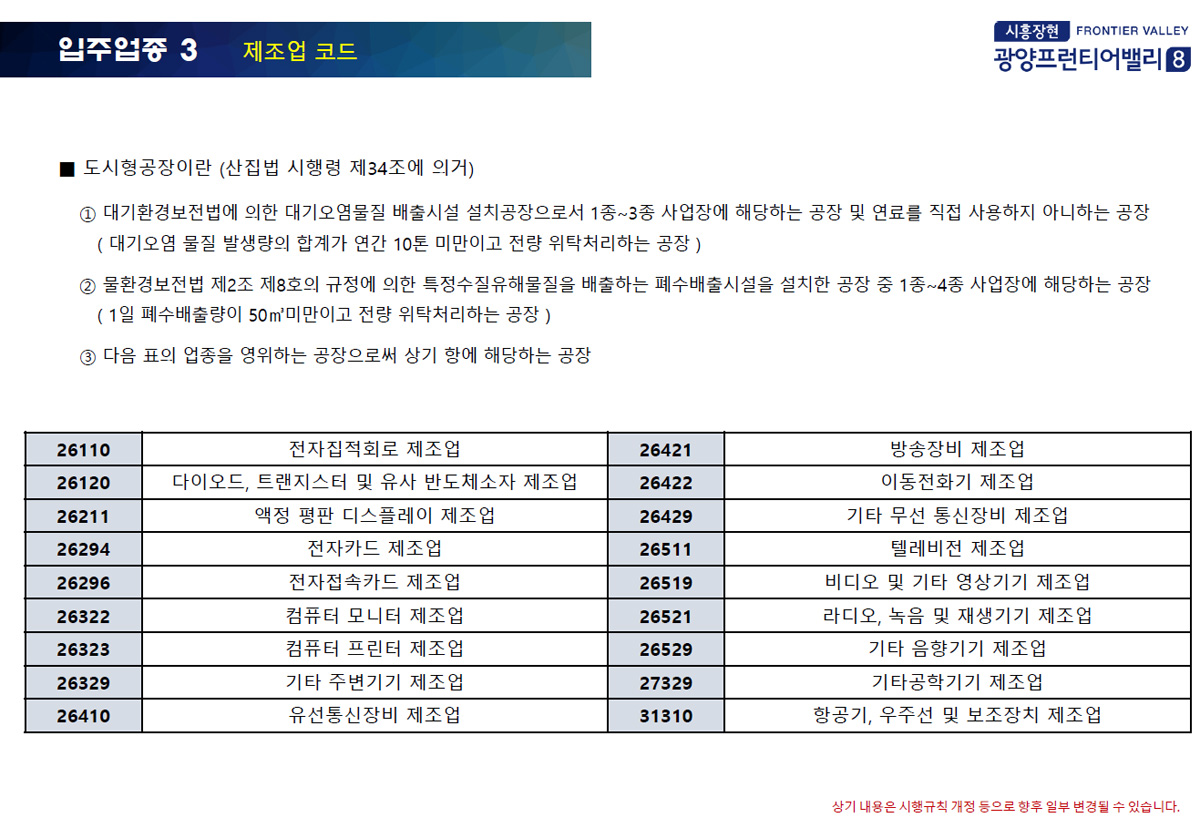 입주업종 3 제조업 코드

시흥장현 FRONTIER VALLEY
광양프런티어밸리 8

■ 도시형공장이란 (산집법 시행령 제34조에 의거)

① 대기환경보전법에 의한 대기오염물질 배출시설 설치공장으로서 1종~3종 사업장에 해당하는 공장 및 연료를 직접 사용하지 아니하는 공장 ( 대기오염 물질 발생량의 합계가 연간 10톤 미만이고 전량 위탁처리하는 공장 )

② 물환경보전법 제2조 제8호의 규정에 의한 특정수질유해물질을 배출하는 폐수배출시설을 설치한 공장 중 1종~4종 사업장에 해당하는 공장 ( 1일 폐수배출량이 50㎥미만이고 전량 위탁처리하는 공장 )

③ 다음 표의 업종을 영위하는 공장으로써 상기 항에 해당하는 공장

| 26110 | 전자집적회로 제조업 | 26421 | 방송장비 제조업 |
|---|---|---|---|
| 26120 | 다이오드, 트랜지스터 및 유사 반도체소자 제조업 | 26422 | 이동전화기 제조업 |
| 26211 | 액정 평판 디스플레이 제조업 | 26429 | 기타 무선 통신장비 제조업 |
| 26294 | 전자카드 제조업 | 26511 | 텔레비전 제조업 |
| 26296 | 전자접속카드 제조업 | 26519 | 비디오 및 기타 영상기기 제조업 |
| 26322 | 컴퓨터 모니터 제조업 | 26521 | 라디오, 녹음 및 재생기기 제조업 |
| 26323 | 컴퓨터 프린터 제조업 | 26529 | 기타 음향기기 제조업 |
| 26329 | 기타 주변기기 제조업 | 27329 | 기타공학기기 제조업 |
| 26410 | 유선통신장비 제조업 | 31310 | 항공기, 우주선 및 보조장치 제조업 |

상기 내용은 시행규칙 개정 등으로 향후 일부 변경될 수 있습니다.